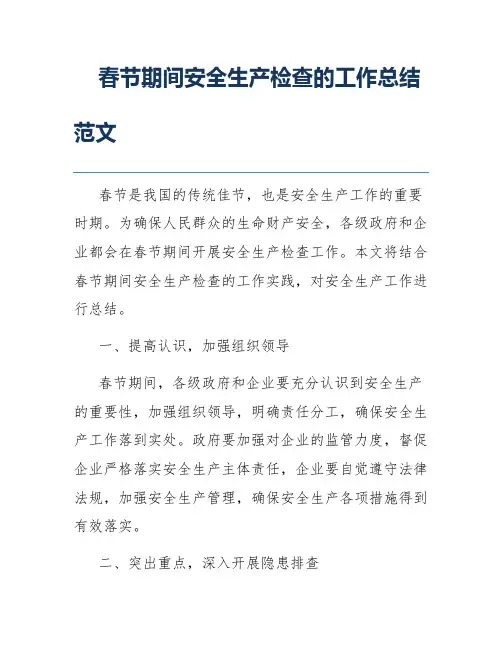 春节期间安全生产检查的工作总结范文

春节是我国的传统佳节，也是安全生产工作的重要时期。为确保人民群众的生命财产安全，各级政府和企业都会在春节期间开展安全生产检查工作。本文将结合春节期间安全生产检查的工作实践，对安全生产工作进行总结。

一、提高认识，加强组织领导

春节期间，各级政府和企业要充分认识到安全生产的重要性，加强组织领导，明确责任分工，确保安全生产工作落到实处。政府要加强对企业的监管力度，督促企业严格落实安全生产主体责任，企业要自觉遵守法律法规，加强安全生产管理，确保安全生产各项措施得到有效落实。

二、突出重点，深入开展隐患排查